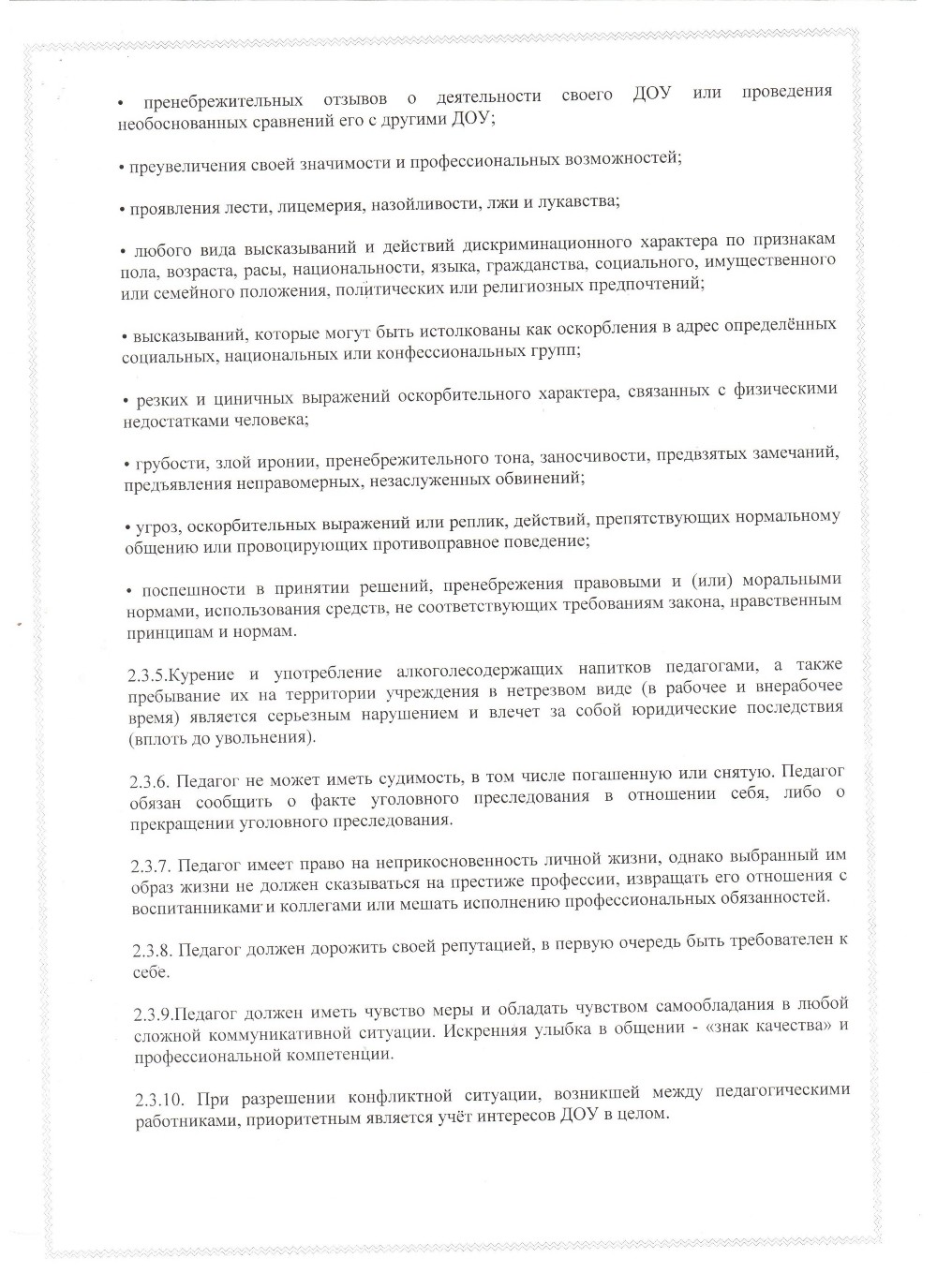 • пренебрежительных отзывов о деятельности своего ДОУ или проведения необоснованных сравнений его с другими ДОУ;

• преувеличения своей значимости и профессиональных возможностей;

• проявления лести, лицемерия, назойливости, лжи и лукавства;

• любого вида высказываний и действий дискриминационного характера по признакам пола, возраста, расы, национальности, языка, гражданства, социального, имущественного или семейного положения, политических или религиозных предпочтений;

• высказываний, которые могут быть истолкованы как оскорбления в адрес определённых социальных, национальных или конфессиональных групп;

• резких и циничных выражений оскорбительного характера, связанных с физическими недостатками человека;

• грубости, злой иронии, пренебрежительного тона, заносчивости, предвзятых замечаний, предъявления неправомерных, незаслуженных обвинений;

• угроз, оскорбительных выражений или реплик, действий, препятствующих нормальному общению или провоцирующих противоправное поведение;

• поспешности в принятии решений, пренебрежения правовыми и (или) моральными нормами, использования средств, не соответствующих требованиям закона, нравственным принципам и нормам.

2.3.5.Курение и употребление алкоголесодержащих напитков педагогами, а также пребывание их на территории учреждения в нетрезвом виде (в рабочее и внерабочее время) является серьезным нарушением и влечет за собой юридические последствия (вплоть до увольнения).

2.3.6. Педагог не может иметь судимость, в том числе погашенную или снятую. Педагог обязан сообщить о факте уголовного преследования в отношении себя, либо о прекращении уголовного преследования.

2.3.7. Педагог имеет право на неприкосновенность личной жизни, однако выбранный им образ жизни не должен сказываться на престиже профессии, извращать его отношения с воспитанниками и коллегами или мешать исполнению профессиональных обязанностей.

2.3.8. Педагог должен дорожить своей репутацией, в первую очередь быть требователен к себе.

2.3.9.Педагог должен иметь чувство меры и обладать чувством самообладания в любой сложной коммуникативной ситуации. Искренняя улыбка в общении - «знак качества» и профессиональной компетенции.

2.3.10. При разрешении конфликтной ситуации, возникшей между педагогическими работниками, приоритетным является учёт интересов ДОУ в целом.